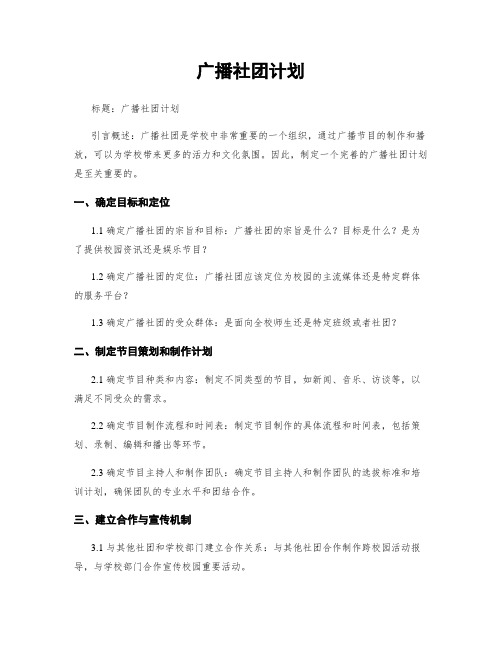 广播社团计划

标题：广播社团计划

引言概述：广播社团是学校中非常重要的一个组织，通过广播节目的制作和播放，可以为学校带来更多的活力和文化氛围。因此，制定一个完善的广播社团计划是至关重要的。

一、确定目标和定位

1.1 确定广播社团的宗旨和目标：广播社团的宗旨是什么？目标是什么？是为了提供校园资讯还是娱乐节目？

1.2 确定广播社团的定位：广播社团应该定位为校园的主流媒体还是特定群体的服务平台？

1.3 确定广播社团的受众群体：是面向全校师生还是特定班级或者社团？

二、制定节目策划和制作计划

2.1 确定节目种类和内容：制定不同类型的节目，如新闻、音乐、访谈等，以满足不同受众的需求。

2.2 确定节目制作流程和时间表：制定节目制作的具体流程和时间表，包括策划、录制、编辑和播出等环节。

2.3 确定节目主持人和制作团队：确定节目主持人和制作团队的选拔标准和培训计划，确保团队的专业水平和团结合作。

三、建立合作与宣传机制

3.1 与其他社团和学校部门建立合作关系：与其他社团合作制作跨校园活动报导，与学校部门合作宣传校园重要活动。